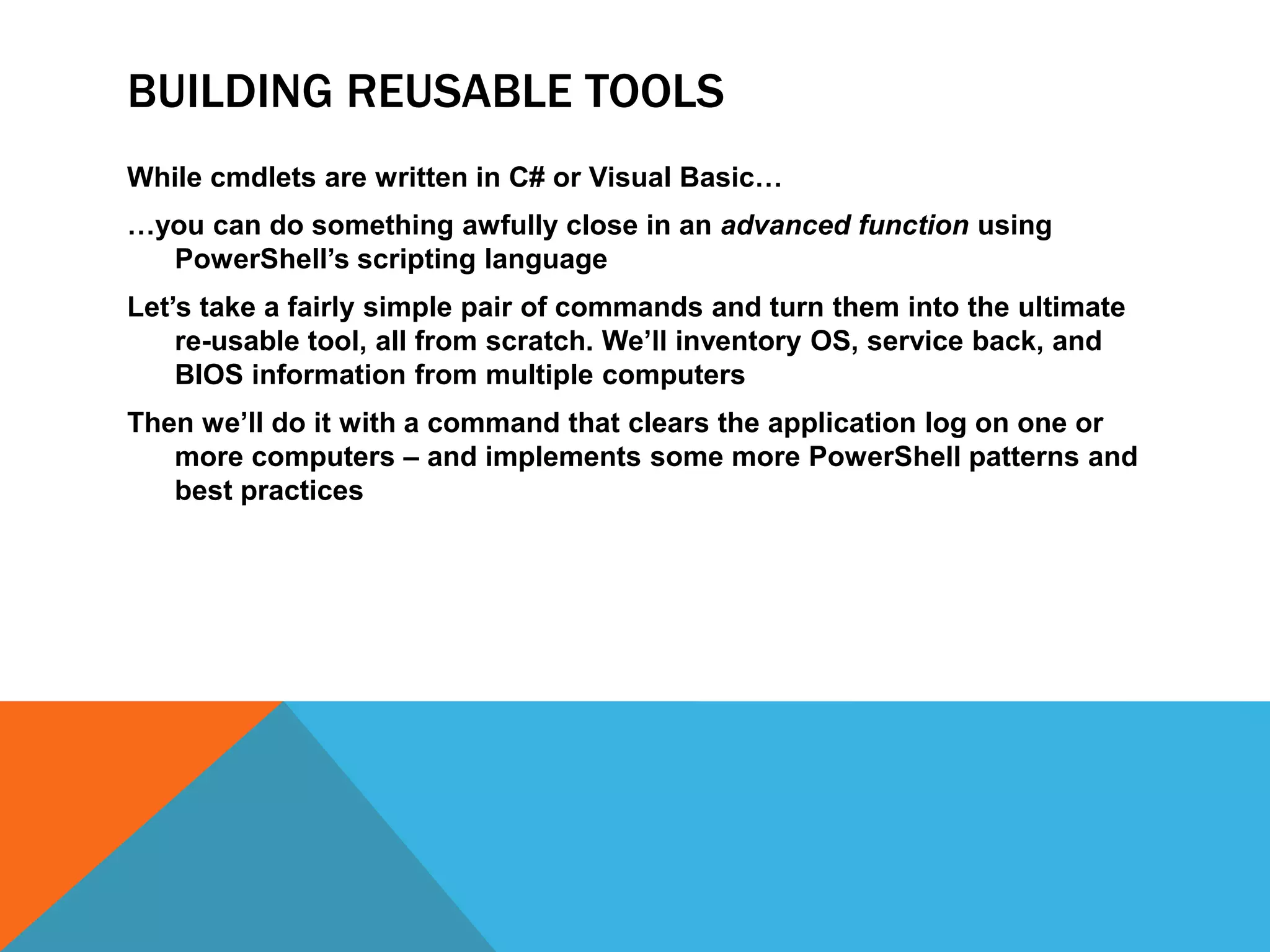 BUILDING REUSABLE TOOLS

While cmdlets are written in C# or Visual Basic…

…you can do something awfully close in an advanced function using PowerShell’s scripting language

Let’s take a fairly simple pair of commands and turn them into the ultimate re-usable tool, all from scratch. We’ll inventory OS, service back, and BIOS information from multiple computers

Then we’ll do it with a command that clears the application log on one or more computers – and implements some more PowerShell patterns and best practices